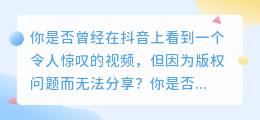 你是否曾经在抖音上看到一个令人惊叹的视频，但因为版权问题而无法分享？你是否...